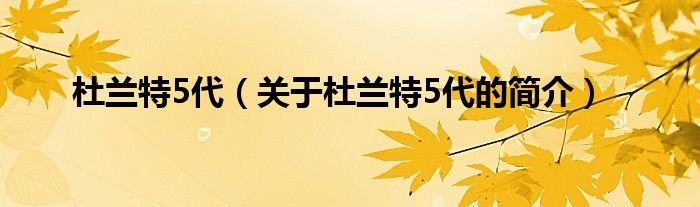 杜兰特5代（关于杜兰特5代的简介）